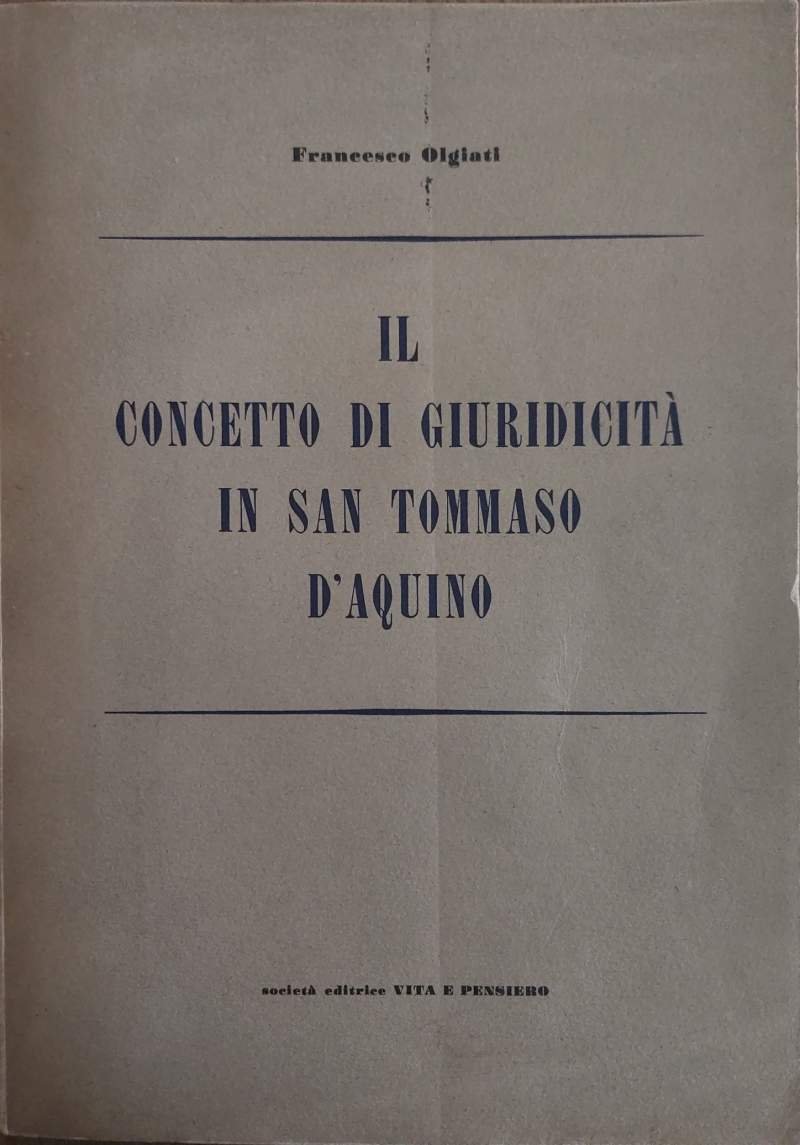 Francesco Olgiati

IL
CONCETTO DI GIURIDICITÀ
IN SAN TOMMASO
D'AQUINO

società editrice VITA E PENSIERO